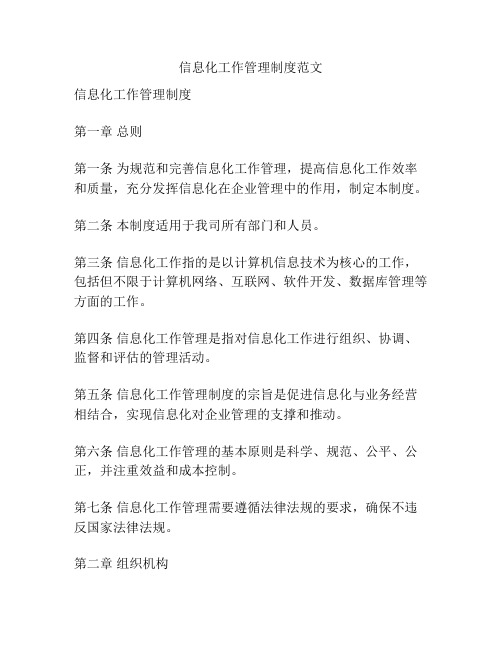 信息化工作管理制度范文

信息化工作管理制度

第一章 总则

第一条 为规范和完善信息化工作管理，提高信息化工作效率和质量，充分发挥信息化在企业管理中的作用，制定本制度。

第二条 本制度适用于我司所有部门和人员。

第三条 信息化工作指的是以计算机信息技术为核心的工作，包括但不限于计算机网络、互联网、软件开发、数据库管理等方面的工作。

第四条 信息化工作管理是指对信息化工作进行组织、协调、监督和评估的管理活动。

第五条 信息化工作管理制度的宗旨是促进信息化与业务经营相结合，实现信息化对企业管理的支撑和推动。

第六条 信息化工作管理的基本原则是科学、规范、公平、公正，并注重效益和成本控制。

第七条 信息化工作管理需要遵循法律法规的要求，确保不违反国家法律法规。

第二章 组织机构